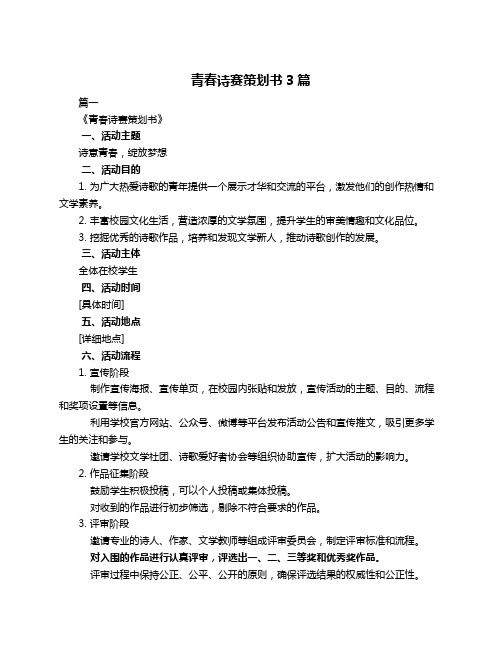 青春诗赛策划书 3 篇

篇一

《青春诗赛策划书》

一、活动主题

诗意青春，绽放梦想

二、活动目的

1. 为广大热爱诗歌的青年提供一个展示才华和交流的平台，激发他们的创作热情和文学素养。

2. 丰富校园文化生活，营造浓厚的文学氛围，提升学生的审美情趣和文化品位。

3. 挖掘优秀的诗歌作品，培养和发现文学新人，推动诗歌创作的发展。

三、活动主体

全体在校学生

四、活动时间

[具体时间]

五、活动地点

[详细地点]

六、活动流程

1. 宣传阶段

制作宣传海报、宣传单页，在校园内张贴和发放，宣传活动的主题、目的、流程和奖项设置等信息。

利用学校官方网站、公众号、微博等平台发布活动公告和宣传推文，吸引更多学生的关注和参与。

邀请学校文学社团、诗歌爱好者协会等组织协助宣传，扩大活动的影响力。

2. 作品征集阶段

鼓励学生积极投稿，可以个人投稿或集体投稿。

对收到的作品进行初步筛选，剔除不符合要求的作品。

3. 评审阶段

邀请专业的诗人、作家、文学教师等组成评审委员会，制定评审标准和流程。

对入围的作品进行认真评审，评选出一、二、三等奖和优秀奖作品。

评审过程中保持公正、公平、公开的原则，确保评选结果的权威性和公正性。